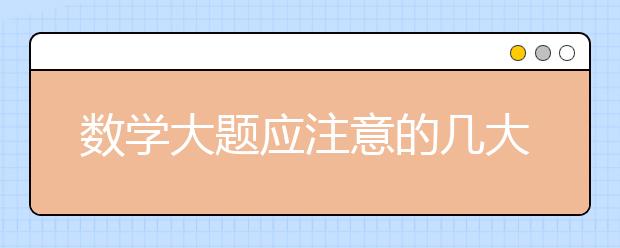 数学大题应注意的几大